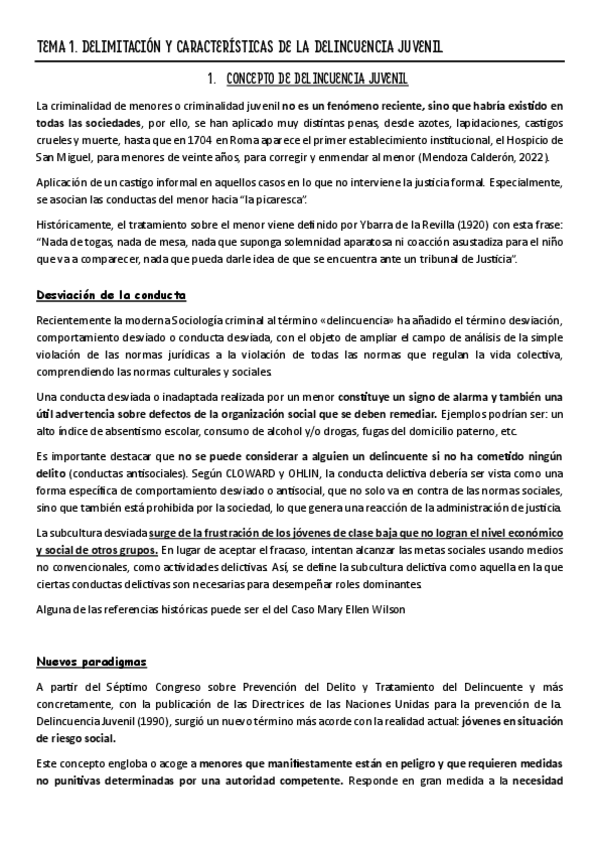 TEMA 1. DELIMITACIÓN Y CARACTERÍSTICAS DE LA DELINCUENCIA JUVENIL

1. CONCEPTO DE DELINCUENCIA JUVENIL

La criminalidad de menores o criminalidad juvenil no es un fenómeno reciente, sino que habría existido en todas las sociedades, por ello, se han aplicado muy distintas penas, desde azotes, lapidaciones, castigos crueles y muerte, hasta que en 1704 en Roma aparece el primer establecimiento institucional, el Hospicio de San Miguel, para menores de veinte años, para corregir y enmendar al menor (Mendoza Calderón, 2022).

Aplicación de un castigo informal en aquellos casos en lo que no interviene la justicia formal. Especialmente, se asocian las conductas del menor hacia "la picaresca".

Históricamente, el tratamiento sobre el menor viene definido por Ybarra de la Revilla (1920) con esta frase: "Nada de togas, nada de mesa, nada que suponga solemnidad aparatosa ni coacción asustadiza para el niño que va a comparecer, nada que pueda darle idea de que se encuentra ante un tribunal de Justicia".

Desviación de la conducta

Recientemente la moderna Sociología criminal al término «delincuencia» ha añadido el término desviación, comportamiento desviado o conducta desviada, con el objeto de ampliar el campo de análisis de la simple violación de las normas jurídicas a la violación de todas las normas que regulan la vida colectiva, comprendiendo las normas culturales y sociales.

Una conducta desviada o inadaptada realizada por un menor constituye un signo de alarma y también una útil advertencia sobre defectos de la organización social que se deben remediar. Ejemplos podrían ser: un alto índice de absentismo escolar, consumo de alcohol y/o drogas, fugas del domicilio paterno, etc.

Es importante destacar que no se puede considerar a alguien un delincuente si no ha cometido ningún delito (conductas antisociales). Según CLOWARD y OHLIN, la conducta delictiva debería ser vista como una forma específica de comportamiento desviado o antisocial, que no solo va en contra de las normas sociales, sino que también está prohibida por la sociedad, lo que genera una reacción de la administración de justicia.

La subcultura desviada surge de la frustración de los jóvenes de clase baja que no logran el nivel económico y social de otros grupos. En lugar de aceptar el fracaso, intentan alcanzar las metas sociales usando medios no convencionales, como actividades delictivas. Así, se define la subcultura delictiva como aquella en la que ciertas conductas delictivas son necesarias para desempeñar roles dominantes.

Alguna de las referencias históricas puede ser el del Caso Mary Ellen Wilson

Nuevos paradigmas

A partir del Séptimo Congreso sobre Prevención del Delito y Tratamiento del Delincuente y más concretamente, con la publicación de las Directrices de las Naciones Unidas para la prevención de la Delincuencia Juvenil (1990), surgió un nuevo término más acorde con la realidad actual: jóvenes en situación de riesgo social.

Este concepto engloba o acoge a menores que manifiestamente están en peligro y que requieren medidas no punitivas determinadas por una autoridad competente. Responde en gran medida a la necesidad